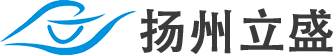 扬州立盛